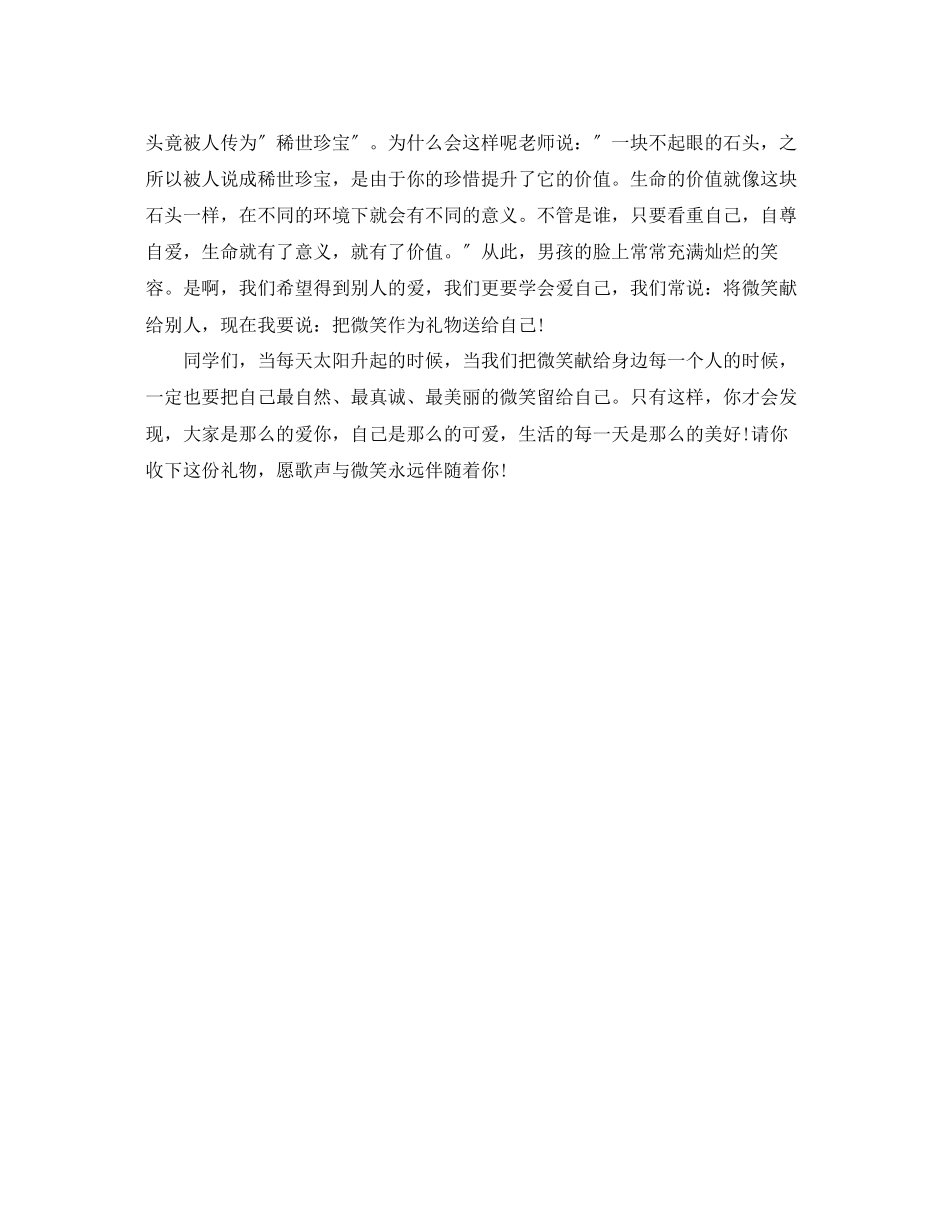 头竟被人传为"稀世珍宝"。为什么会这样呢老师说："一块不起眼的石头，之所以被人说成稀世珍宝，是由于你的珍惜提升了它的价值。生命的价值就像这块石头一样，在不同的环境下就会有不同的意义。不管是谁，只要看重自己，自尊自爱，生命就有了意义，就有了价值。"从此，男孩的脸上常常充满灿烂的笑容。是啊，我们希望得到别人的爱，我们更要学会爱自己，我们常说：将微笑献给别人，现在我要说：把微笑作为礼物送给自己!

同学们，当每天太阳升起的时候，当我们把微笑献给身边每一个人的时候，一定也要把自己最自然、最真诚、最美丽的微笑留给自己。只有这样，你才会发现，大家是那么的爱你，自己是那么的可爱，生活的每一天是那么的美好!请你收下这份礼物，愿歌声与微笑永远伴随着你!